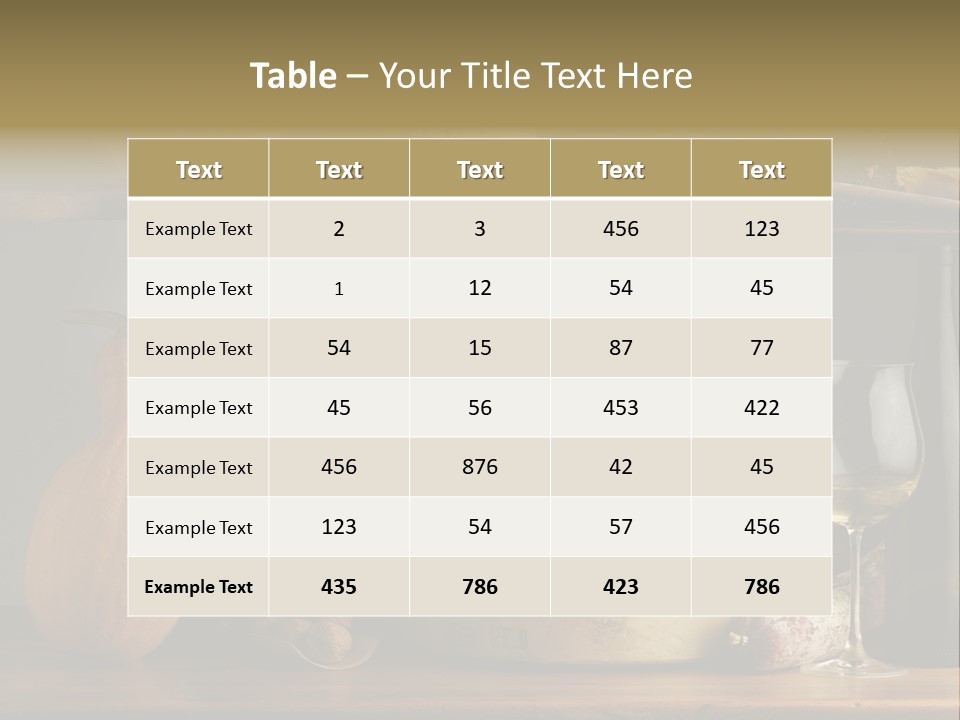 Table – Your Title Text Here

| Text | Text | Text | Text | Text |
|---|---|---|---|---|
| Example Text | 2 | 3 | 456 | 123 |
| Example Text | 1 | 12 | 54 | 45 |
| Example Text | 54 | 15 | 87 | 77 |
| Example Text | 45 | 56 | 453 | 422 |
| Example Text | 456 | 876 | 42 | 45 |
| Example Text | 123 | 54 | 57 | 456 |
| Example Text | 435 | 786 | 423 | 786 |